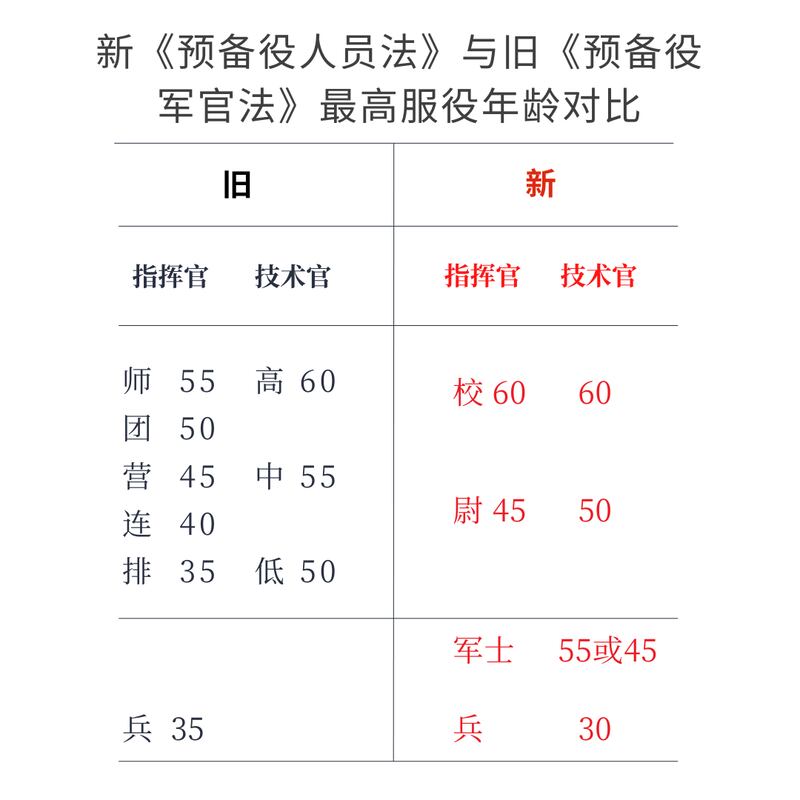 新《预备役人员法》与旧《预备役军官法》最高服役年龄对比

| 旧 | 新 |
|---|---|
| 指挥官　技术官 | 指挥官　技术官 |
| 师 55　高 60<br>团 50<br>营 45　中 55<br>连 40<br>排 35　低 50 | 校 60　60<br>尉 45　50 |
| 兵 35 | 军士　55或45<br>兵　30 |